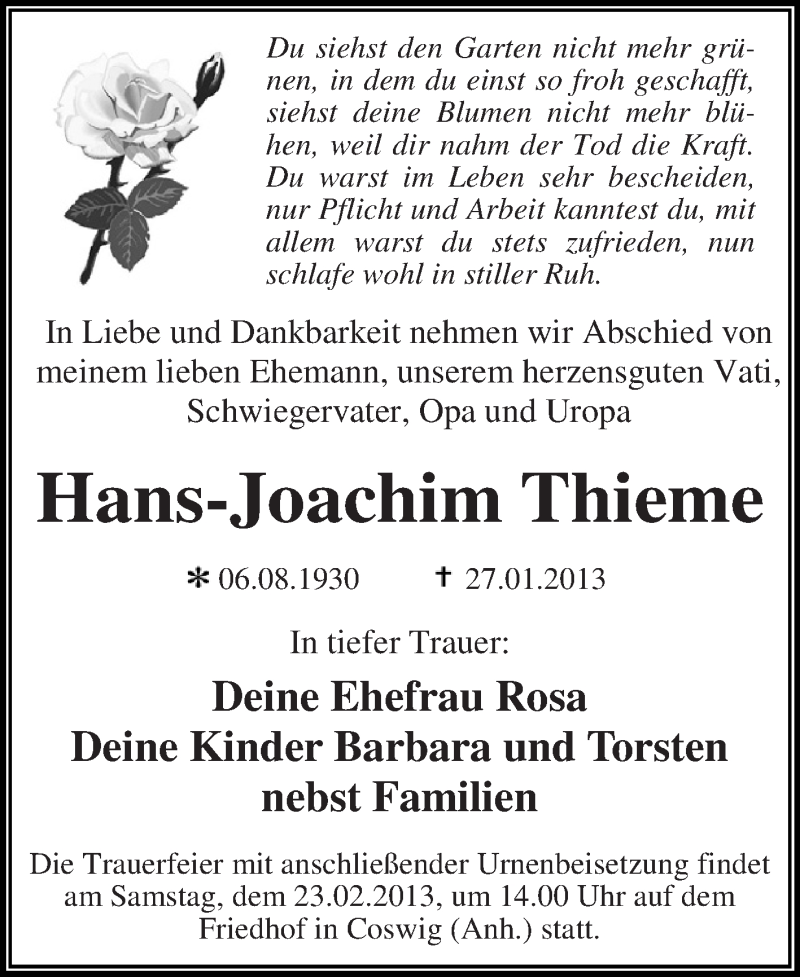 Du siehst den Garten nicht mehr grünen, in dem du einst so froh geschafft, siehst deine Blumen nicht mehr blühen, weil dir nahm der Tod die Kraft. Du warst im Leben sehr bescheiden, nur Pflicht und Arbeit kanntest du, mit allem warst du stets zufrieden, nun schlafe wohl in stiller Ruh.

In Liebe und Dankbarkeit nehmen wir Abschied von meinem lieben Ehemann, unserem herzensguten Vati, Schwiegervater, Opa und Uropa

Hans-Joachim Thieme

* 06.08.1930 † 27.01.2013

In tiefer Trauer:

Deine Ehefrau Rosa
Deine Kinder Barbara und Torsten
nebst Familien

Die Trauerfeier mit anschließender Urnenbeisetzung findet am Samstag, dem 23.02.2013, um 14.00 Uhr auf dem Friedhof in Coswig (Anh.) statt.